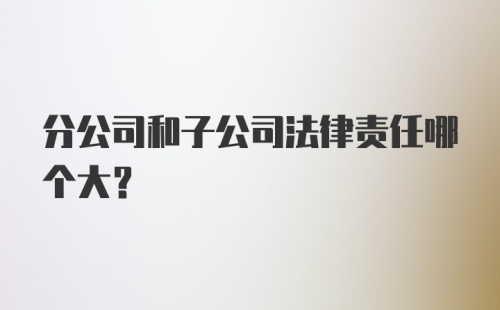 分公司和子公司法律责任哪个大？